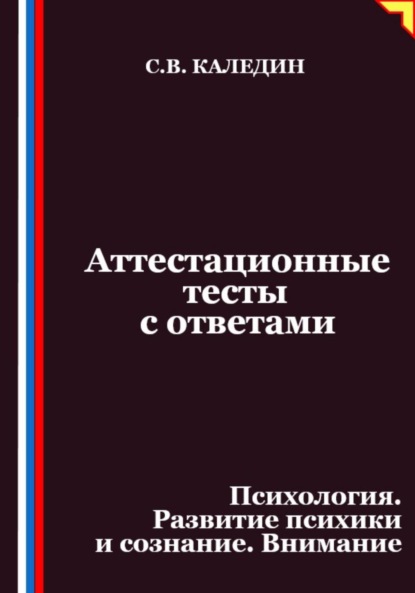 С.В. КАЛЕДИН

Аттестационные тесты с ответами

Психология. Развитие психики и сознание. Внимание